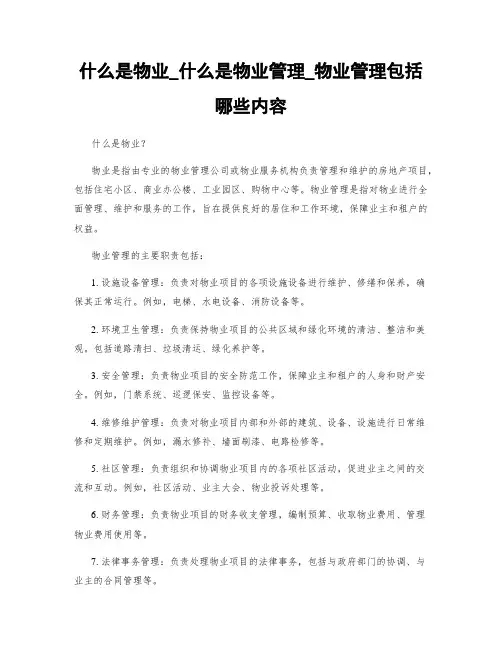 什么是物业_什么是物业管理_物业管理包括哪些内容

什么是物业？

物业是指由专业的物业管理公司或物业服务机构负责管理和维护的房地产项目，包括住宅小区、商业办公楼、工业园区、购物中心等。物业管理是指对物业进行全面管理、维护和服务的工作，旨在提供良好的居住和工作环境，保障业主和租户的权益。

物业管理的主要职责包括：

1. 设施设备管理：负责对物业项目的各项设施设备进行维护、修缮和保养，确保其正常运行。例如，电梯、水电设备、消防设备等。

2. 环境卫生管理：负责保持物业项目的公共区域和绿化环境的清洁、整洁和美观，包括道路清扫、垃圾清运、绿化养护等。

3. 安全管理：负责物业项目的安全防范工作，保障业主和租户的人身和财产安全。例如，门禁系统、巡逻保安、监控设备等。

4. 维修维护管理：负责对物业项目内部和外部的建筑、设备、设施进行日常维修和定期维护。例如，漏水修补、墙面刷漆、电路检修等。

5. 社区管理：负责组织和协调物业项目内的各项社区活动，促进业主之间的交流和互动。例如，社区活动、业主大会、物业投诉处理等。

6. 财务管理：负责物业项目的财务收支管理，编制预算、收取物业费用、管理物业费用使用等。

7. 法律事务管理：负责处理物业项目的法律事务，包括与政府部门的协调、与业主的合同管理等。